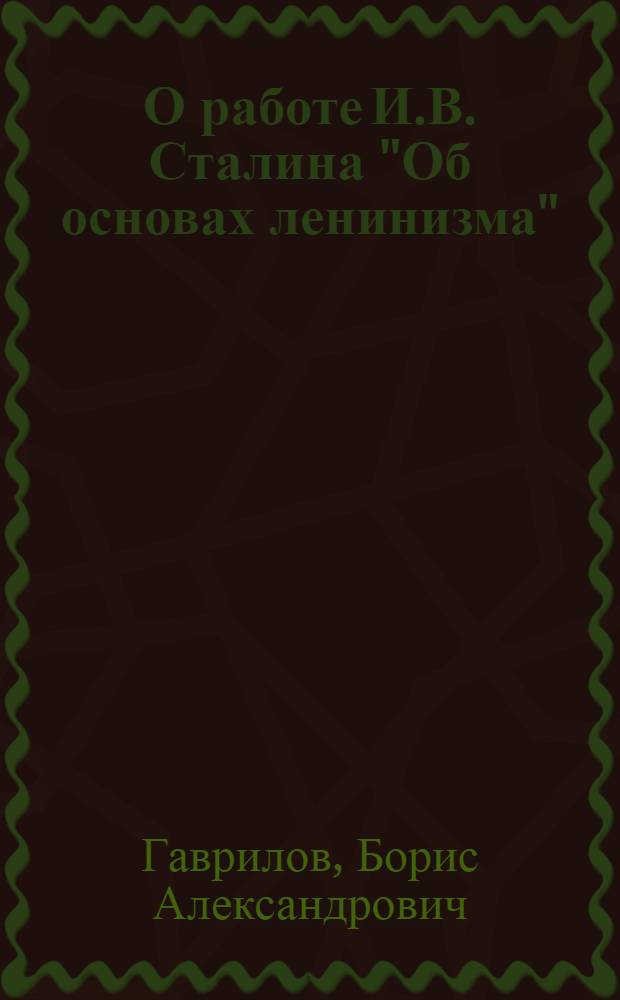 О работе И.В. Сталина "Об основах ленинизма"

Гаврилов, Борис Александрович